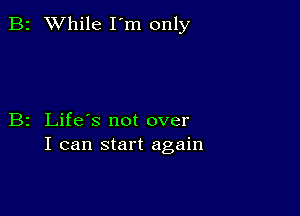 B: While I´m only

B: Life´s not over
I can start again